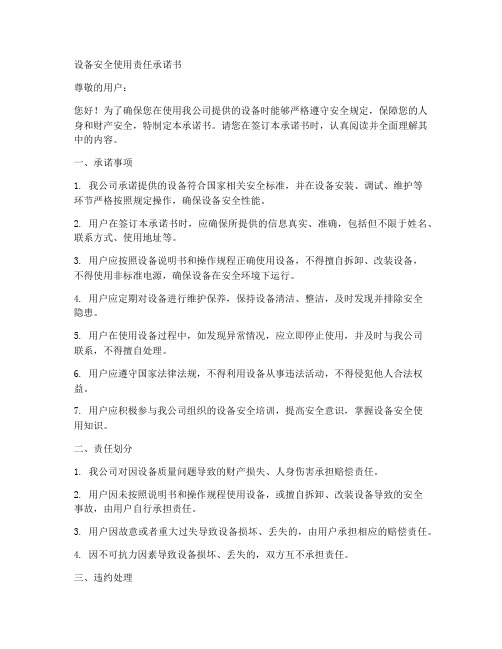 设备安全使用责任承诺书

尊敬的用户：

您好！为了确保您在使用我公司提供的设备时能够严格遵守安全规定，保障您的人身和财产安全，特制定本承诺书。请您在签订本承诺书时，认真阅读并全面理解其中的内容。

一、承诺事项

1. 我公司承诺提供的设备符合国家相关安全标准，并在设备安装、调试、维护等环节严格按照规定操作，确保设备安全性能。

2. 用户在签订本承诺书时，应确保所提供的信息真实、准确，包括但不限于姓名、联系方式、使用地址等。

3. 用户应按照设备说明书和操作规程正确使用设备，不得擅自拆卸、改装设备，不得使用非标准电源，确保设备在安全环境下运行。

4. 用户应定期对设备进行维护保养，保持设备清洁、整洁，及时发现并排除安全隐患。

5. 用户在使用设备过程中，如发现异常情况，应立即停止使用，并及时与我公司联系，不得擅自处理。

6. 用户应遵守国家法律法规，不得利用设备从事违法活动，不得侵犯他人合法权益。

7. 用户应积极参与我公司组织的设备安全培训，提高安全意识，掌握设备安全使用知识。

二、责任划分

1. 我公司对因设备质量问题导致的财产损失、人身伤害承担赔偿责任。

2. 用户因未按照说明书和操作规程使用设备，或擅自拆卸、改装设备导致的安全事故，由用户自行承担责任。

3. 用户因故意或者重大过失导致设备损坏、丢失的，由用户承担相应的赔偿责任。

4. 因不可抗力因素导致设备损坏、丢失的，双方互不承担责任。

三、违约处理